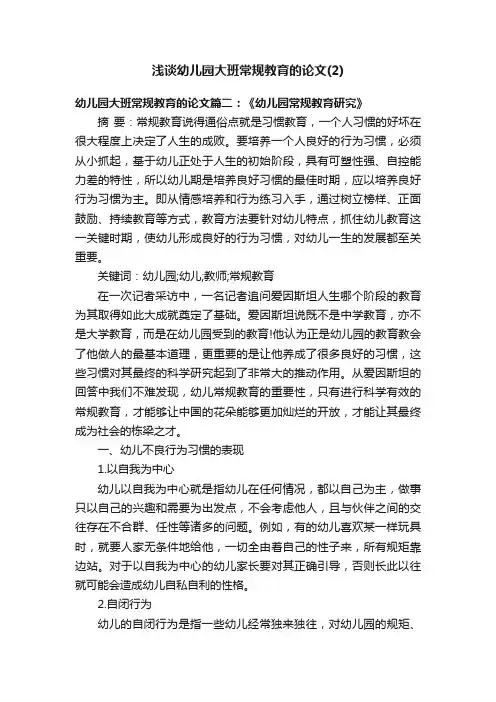 浅谈幼儿园大班常规教育的论文(2)

幼儿园大班常规教育的论文篇二：《幼儿园常规教育研究》

摘 要：常规教育说得通俗点就是习惯教育，一个人习惯的好坏在很大程度上决定了人生的成败。要培养一个人良好的行为习惯，必须从小抓起，基于幼儿正处于人生的初始阶段，具有可塑性强、自控能力差的特性，所以幼儿期是培养良好习惯的最佳时期，应以培养良好行为习惯为主。即从情感培养和行为练习入手，通过树立榜样、正面鼓励、持续教育等方式，教育方法要针对幼儿特点，抓住幼儿教育这一关键时期，使幼儿形成良好的行为习惯，对幼儿一生的发展都至关重要。

关键词：幼儿园;幼儿;教师;常规教育

在一次记者采访中，一名记者追问爱因斯坦人生哪个阶段的教育为其取得如此大成就奠定了基础。爱因斯坦说既不是中学教育，亦不是大学教育，而是在幼儿园受到的教育!他认为正是幼儿园的教育教会了他做人的最基本道理，更重要的是让他养成了很多良好的习惯，这些习惯对其最终的科学研究起到了非常大的推动作用。从爱因斯坦的回答中我们不难发现，幼儿常规教育的重要性，只有进行科学有效的常规教育，才能够让中国的花朵能够更加灿烂的开放，才能让其最终成为社会的栋梁之才。

一、幼儿不良行为习惯的表现

1.以自我为中心

幼儿以自我为中心就是指幼儿在任何情况，都以自己为主，做事只以自己的兴趣和需要为出发点，不会考虑他人，且与伙伴之间的交往存在不合群、任性等诸多的问题。例如，有的幼儿喜欢某一样玩具时，就要人家无条件地给他，一切全由着自己的性子来，所有规矩靠边站。对于以自我为中心的幼儿家长要对其正确引导，否则长此以往就可能会造成幼儿自私自利的性格。

2.自闭行为

幼儿的自闭行为是指一些幼儿经常独来独往，对幼儿园的规矩、